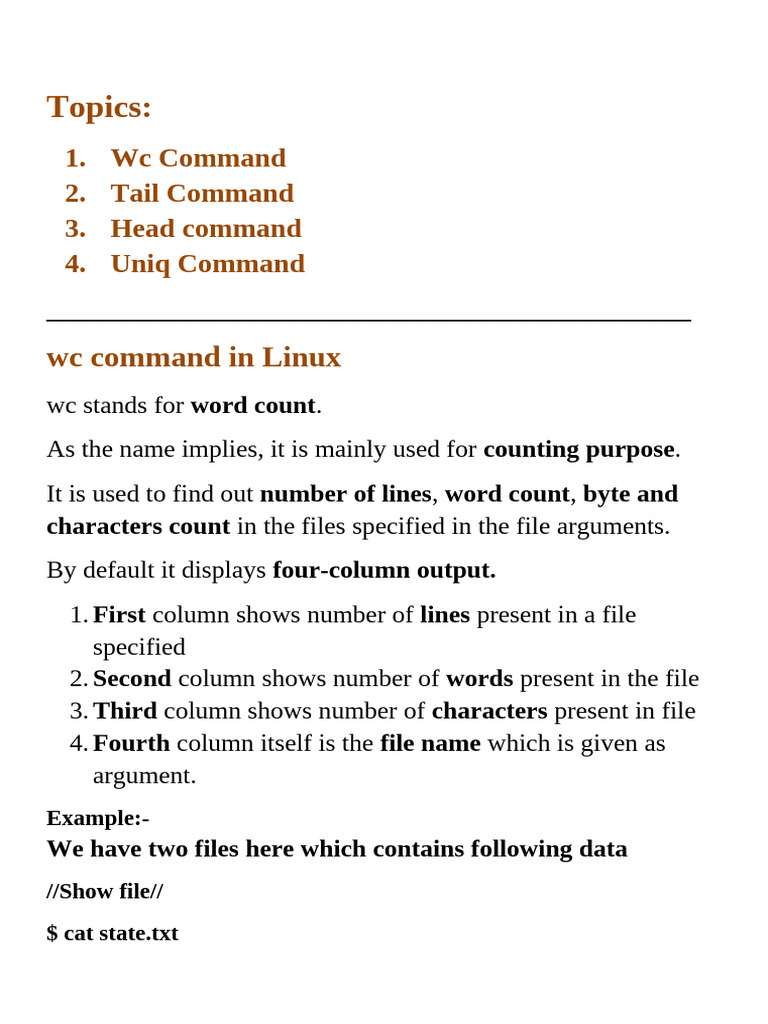 Topics:

1. Wc Command
2. Tail Command
3. Head command
4. Uniq Command

wc command in Linux

wc stands for word count.

As the name implies, it is mainly used for counting purpose.

It is used to find out number of lines, word count, byte and characters count in the files specified in the file arguments.

By default it displays four-column output.

1. First column shows number of lines present in a file specified
2. Second column shows number of words present in the file
3. Third column shows number of characters present in file
4. Fourth column itself is the file name which is given as argument.

Example:-
We have two files here which contains following data

//Show file//

$ cat state.txt